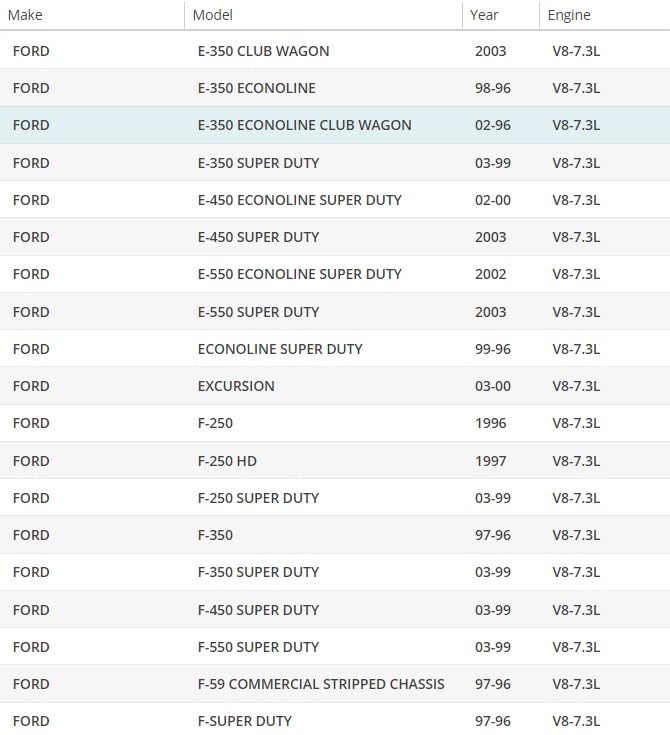 | Make | Model | Year | Engine |
|---|---|---|---|
| FORD | E-350 CLUB WAGON | 2003 | V8-7.3L |
| FORD | E-350 ECONOLINE | 98-96 | V8-7.3L |
| FORD | E-350 ECONOLINE CLUB WAGON | 02-96 | V8-7.3L |
| FORD | E-350 SUPER DUTY | 03-99 | V8-7.3L |
| FORD | E-450 ECONOLINE SUPER DUTY | 02-00 | V8-7.3L |
| FORD | E-450 SUPER DUTY | 2003 | V8-7.3L |
| FORD | E-550 ECONOLINE SUPER DUTY | 2002 | V8-7.3L |
| FORD | E-550 SUPER DUTY | 2003 | V8-7.3L |
| FORD | ECONOLINE SUPER DUTY | 99-96 | V8-7.3L |
| FORD | EXCURSION | 03-00 | V8-7.3L |
| FORD | F-250 | 1996 | V8-7.3L |
| FORD | F-250 HD | 1997 | V8-7.3L |
| FORD | F-250 SUPER DUTY | 03-99 | V8-7.3L |
| FORD | F-350 | 97-96 | V8-7.3L |
| FORD | F-350 SUPER DUTY | 03-99 | V8-7.3L |
| FORD | F-450 SUPER DUTY | 03-99 | V8-7.3L |
| FORD | F-550 SUPER DUTY | 03-99 | V8-7.3L |
| FORD | F-59 COMMERCIAL STRIPPED CHASSIS | 97-96 | V8-7.3L |
| FORD | F-SUPER DUTY | 97-96 | V8-7.3L |